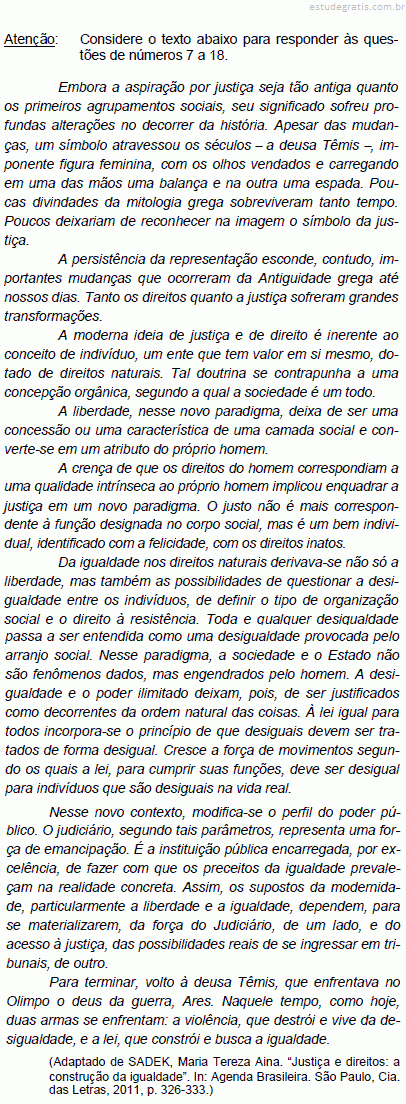 estudegratis.com.br

Atenção: Considere o texto abaixo para responder às questões de números 7 a 18.

Embora a aspiração por justiça seja tão antiga quanto os primeiros agrupamentos sociais, seu significado sofreu profundas alterações no decorrer da história. Apesar das mudanças, um símbolo atravessou os séculos – a deusa Têmis –, imponente figura feminina, com os olhos vendados e carregando em uma das mãos uma balança e na outra uma espada. Poucas divindades da mitologia grega sobreviveram tanto tempo. Poucos deixariam de reconhecer na imagem o símbolo da justiça.

A persistência da representação esconde, contudo, importantes mudanças que ocorreram da Antiguidade grega até nossos dias. Tanto os direitos quanto a justiça sofreram grandes transformações.

A moderna ideia de justiça e de direito é inerente ao conceito de indivíduo, um ente que tem valor em si mesmo, dotado de direitos naturais. Tal doutrina se contrapunha a uma concepção orgânica, segundo a qual a sociedade é um todo.

A liberdade, nesse novo paradigma, deixa de ser uma concessão ou uma característica de uma camada social e converte-se em um atributo do próprio homem.

A crença de que os direitos do homem correspondiam a uma qualidade intrínseca ao próprio homem implicou enquadrar a justiça em um novo paradigma. O justo não é mais correspondente à função designada no corpo social, mas é um bem individual, identificado com a felicidade, com os direitos inatos.

Da igualdade nos direitos naturais derivava-se não só a liberdade, mas também as possibilidades de questionar a desigualdade entre os indivíduos, de definir o tipo de organização social e o direito à resistência. Toda e qualquer desigualdade passa a ser entendida como uma desigualdade provocada pelo arranjo social. Nesse paradigma, a sociedade e o Estado não são fenômenos dados, mas engendrados pelo homem. A desigualdade e o poder ilimitado deixam, pois, de ser justificados como decorrentes da ordem natural das coisas. À lei igual para todos incorpora-se o princípio de que desiguais devem ser tratados de forma desigual. Cresce a força de movimentos segundo os quais a lei, para cumprir suas funções, deve ser desigual para indivíduos que são desiguais na vida real.

Nesse novo contexto, modifica-se o perfil do poder público. O judiciário, segundo tais parâmetros, representa uma força de emancipação. É a instituição pública encarregada, por excelência, de fazer com que os preceitos da igualdade prevaleçam na realidade concreta. Assim, os supostos da modernidade, particularmente a liberdade e a igualdade, dependem, para se materializarem, da força do Judiciário, de um lado, e do acesso à justiça, das possibilidades reais de se ingressar em tribunais, de outro.

Para terminar, volto à deusa Têmis, que enfrentava no Olimpo o deus da guerra, Ares. Naquele tempo, como hoje, duas armas se enfrentam: a violência, que destrói e vive da desigualdade, e a lei, que constrói e busca a igualdade.

(Adaptado de SADEK, Maria Tereza Aina. “Justiça e direitos: a construção da igualdade”. In: Agenda Brasileira. São Paulo, Cia. das Letras, 2011, p. 326-333.)